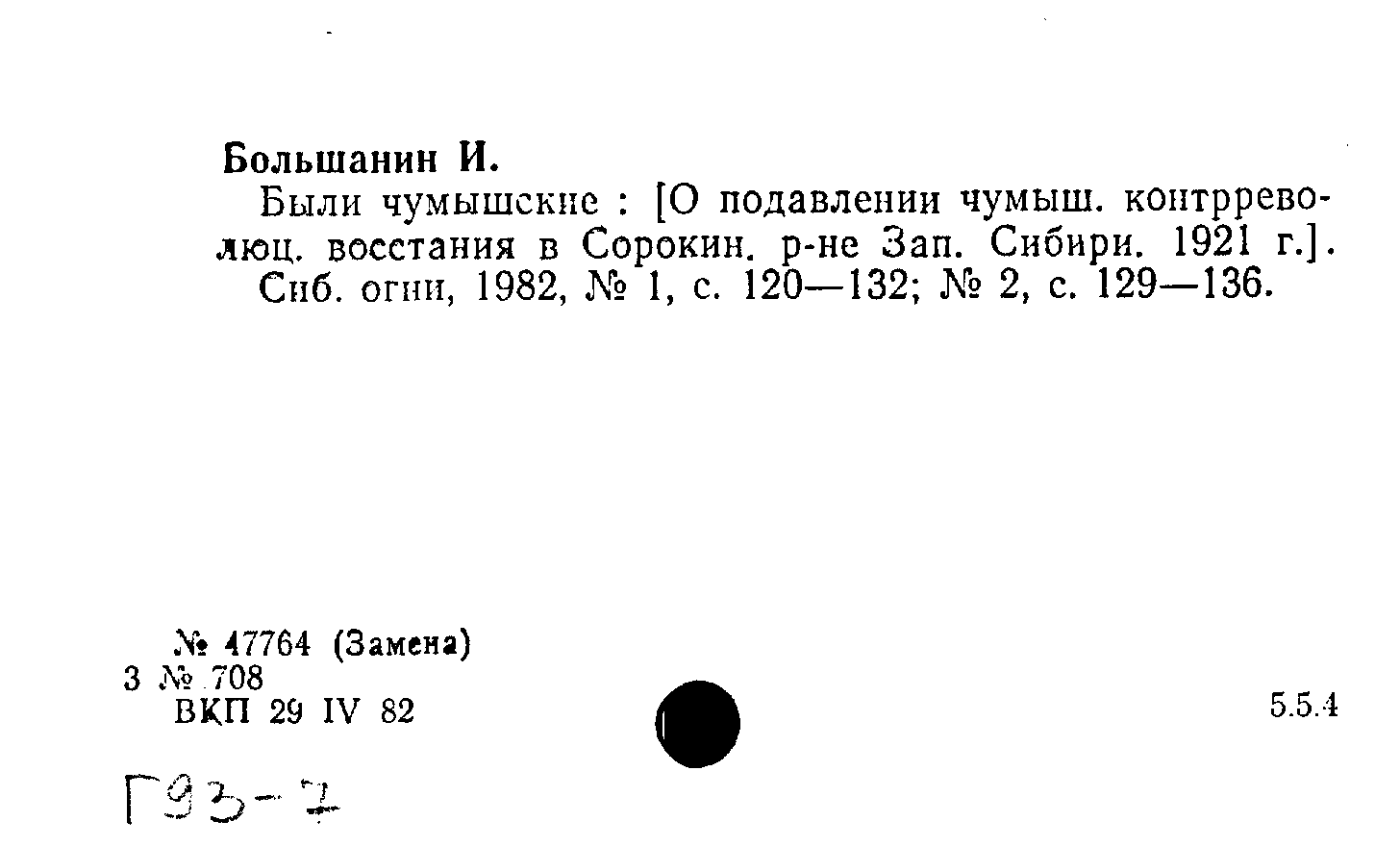 Большанин И.

Были чумышские : [О подавлении чумыш. контрреволюц. восстания в Сорокин. р-не Зап. Сибири. 1921 г.]. Сиб. огни, 1982, № 1, с. 120—132; № 2, с. 129—136.

№ 47764 (Замена)
3 № 708
ВКП 29 IV 82

5.5.4

Г93-7